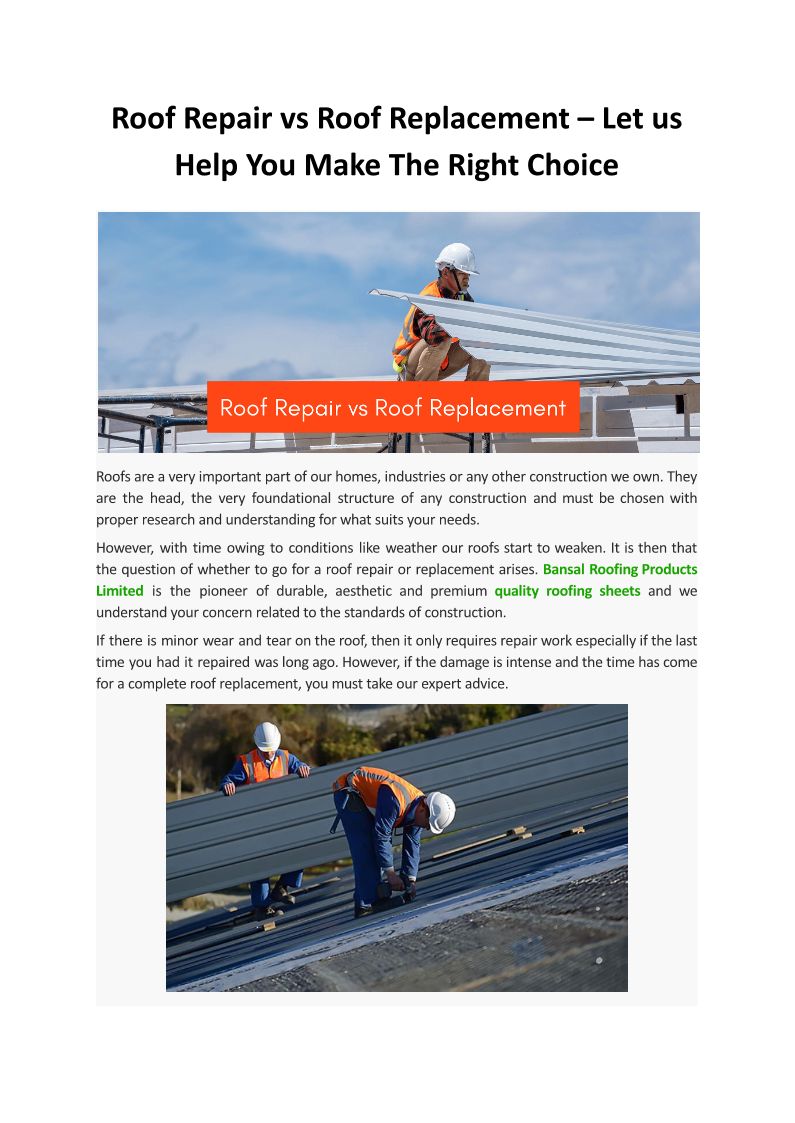 Roof Repair vs Roof Replacement – Let us Help You Make The Right Choice

Roof Repair vs Roof Replacement

Roofs are a very important part of our homes, industries or any other construction we own. They are the head, the very foundational structure of any construction and must be chosen with proper research and understanding for what suits your needs.

However, with time owing to conditions like weather our roofs start to weaken. It is then that the question of whether to go for a roof repair or replacement arises. Bansal Roofing Products Limited is the pioneer of durable, aesthetic and premium quality roofing sheets and we understand your concern related to the standards of construction.

If there is minor wear and tear on the roof, then it only requires repair work especially if the last time you had it repaired was long ago. However, if the damage is intense and the time has come for a complete roof replacement, you must take our expert advice.